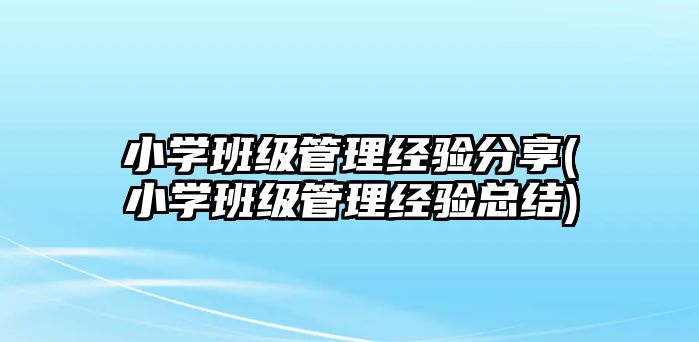 小学班级管理经验分享(小学班级管理经验总结)